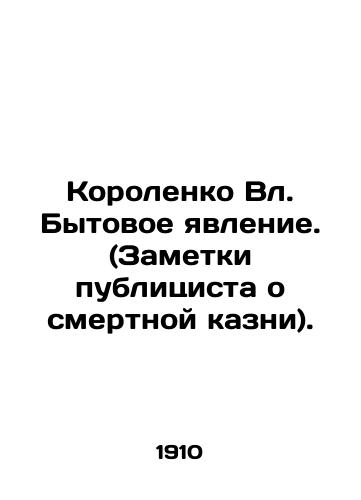 Короленко Вл. Бытовое явление. (Заметки публициста о смертной казни).

1910